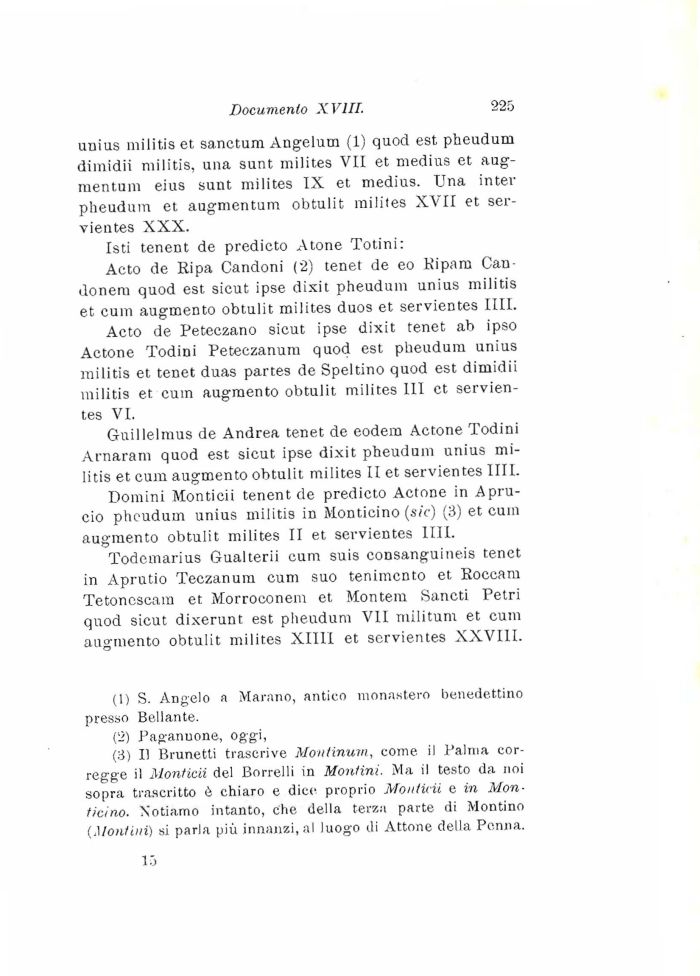 Documento XVIII. 225

unius militis et sanctum Angelum (1) quod est pheudum dimidii militis, una sunt milites VII et medius et augmentum eius sunt milites IX et medius. Una inter pheudum et augmentum obtulit milites XVII et servientes XXX.

Isti tenent de predicto Atone Totini:

Acto de Ripa Candoni (2) tenet de eo Ripam Candonem quod est sicut ipse dixit pheudum unius militis et cum augmento obtulit milites duos et servientes IIII.

Acto de Peteczano sicut ipse dixit tenet ab ipso Actone Todini Peteczanum quod est pheudum unius militis et tenet duas partes de Speltino quod est dimidii militis et cum augmento obtulit milites III et servientes VI.

Guillelmus de Andrea tenet de eodem Actone Todini Arnaram quod est sicut ipse dixit pheudum unius militis et cum augmento obtulit milites II et servientes IIII.

Domini Monticii tenent de predicto Actone in Aprucio pheudum unius militis in Monticino (sic) (3) et cum augmento obtulit milites II et servientes IIII.

Todemarius Gualterii cum suis consanguineis tenet in Aprutio Teczanum cum suo tenimento et Roccam Tetonescam et Morroconem et Montem Sancti Petri quod sicut dixerunt est pheudum VII militum et cum augmento obtulit milites XIIII et servientes XXVIII.

(1) S. Angelo a Marano, antico monastero benedettino presso Bellante.

(2) Paganuone, oggi,

(3) Il Brunetti trascrive Montinum, come il Palma corregge il Monticii del Borrelli in Montini. Ma il testo da noi sopra trascritto è chiaro e dice proprio Monticii e in Monticino. Notiamo intanto, che della terza parte di Montino (Montini) si parla più innanzi, al luogo di Attone della Penna.

15